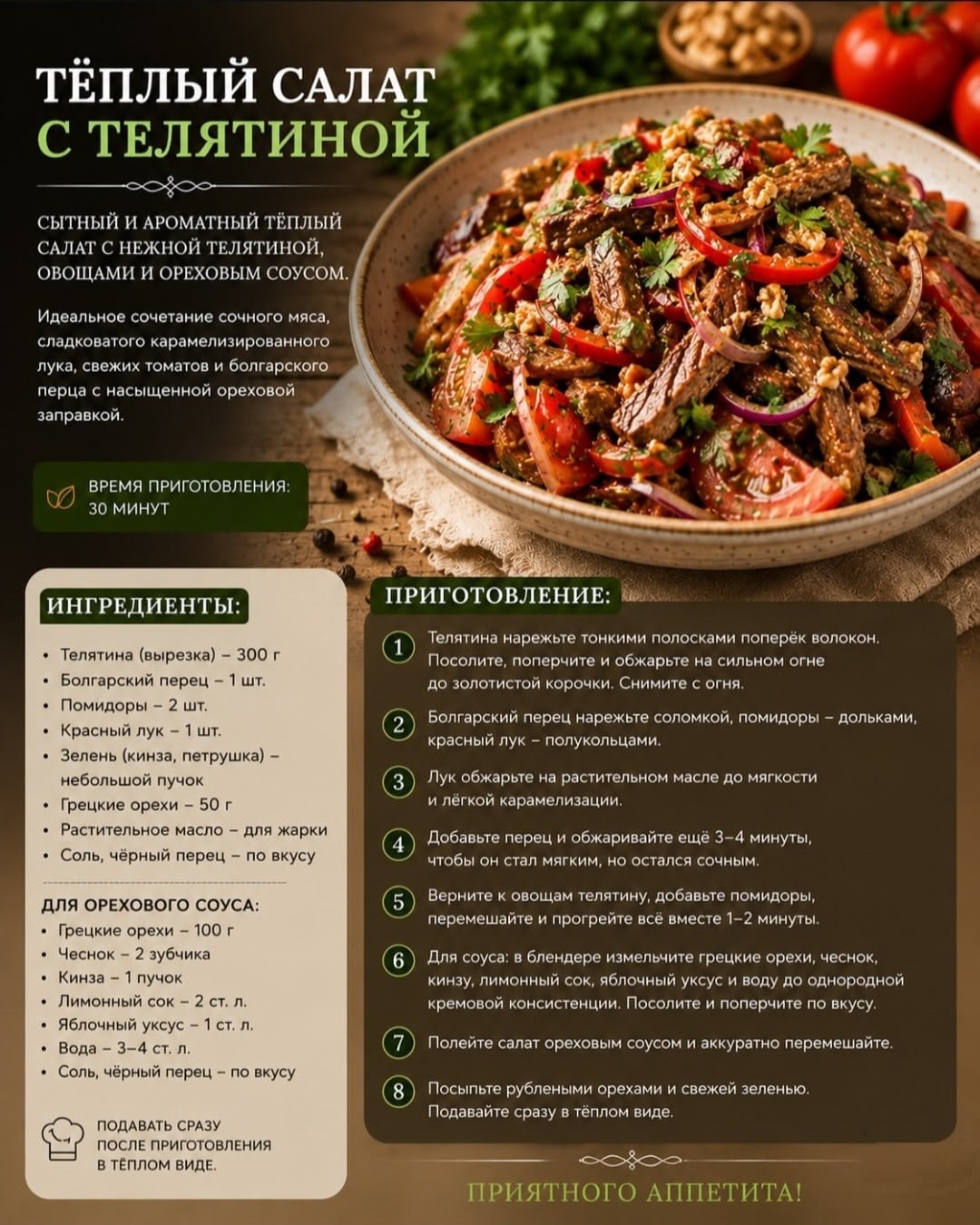 ТЁПЛЫЙ САЛАТ
С ТЕЛЯТИНОЙ

СЫТНЫЙ И АРОМАТНЫЙ ТЁПЛЫЙ САЛАТ С НЕЖНОЙ ТЕЛЯТИНОЙ, ОВОЩАМИ И ОРЕХОВЫМ СОУСОМ.

Идеальное сочетание сочного мяса, сладковатого карамелизированного лука, свежих томатов и болгарского перца с насыщенной ореховой заправкой.

ВРЕМЯ ПРИГОТОВЛЕНИЯ:
30 МИНУТ

ИНГРЕДИЕНТЫ:

• Телятина (вырезка) – 300 г
• Болгарский перец – 1 шт.
• Помидоры – 2 шт.
• Красный лук – 1 шт.
• Зелень (кинза, петрушка) – небольшой пучок
• Грецкие орехи – 50 г
• Растительное масло – для жарки
• Соль, чёрный перец – по вкусу

ДЛЯ ОРЕХОВОГО СОУСА:
• Грецкие орехи – 100 г
• Чеснок – 2 зубчика
• Кинза – 1 пучок
• Лимонный сок – 2 ст. л.
• Яблочный уксус – 1 ст. л.
• Вода – 3–4 ст. л.
• Соль, чёрный перец – по вкусу

ПОДАВАТЬ СРАЗУ
ПОСЛЕ ПРИГОТОВЛЕНИЯ
В ТЁПЛОМ ВИДЕ.

ПРИГОТОВЛЕНИЕ:

1 Телятина нарежьте тонкими полосками поперёк волокон. Посолите, поперчите и обжарьте на сильном огне до золотистой корочки. Снимите с огня.

2 Болгарский перец нарежьте соломкой, помидоры – дольками, красный лук – полукольцами.

3 Лук обжарьте на растительном масле до мягкости и лёгкой карамелизации.

4 Добавьте перец и обжаривайте ещё 3–4 минуты, чтобы он стал мягким, но остался сочным.

5 Верните к овощам телятину, добавьте помидоры, перемешайте и прогрейте всё вместе 1–2 минуты.

6 Для соуса: в блендере измельчите грецкие орехи, чеснок, кинзу, лимонный сок, яблочный уксус и воду до однородной кремовой консистенции. Посолите и поперчите по вкусу.

7 Полейте салат ореховым соусом и аккуратно перемешайте.

8 Посыпьте рублеными орехами и свежей зеленью. Подавайте сразу в тёплом виде.

ПРИЯТНОГО АППЕТИТА!